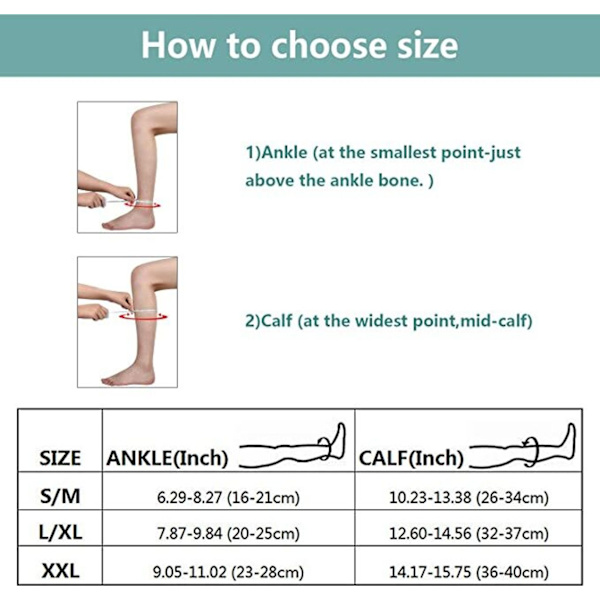 How to choose size

1)Ankle (at the smallest point-just above the ankle bone. )

2)Calf (at the widest point,mid-calf)

| SIZE | ANKLE(Inch) | CALF(Inch) |
|---|---|---|
| S/M | 6.29-8.27 (16-21cm) | 10.23-13.38 (26-34cm) |
| L/XL | 7.87-9.84 (20-25cm) | 12.60-14.56 (32-37cm) |
| XXL | 9.05-11.02 (23-28cm) | 14.17-15.75 (36-40cm) |